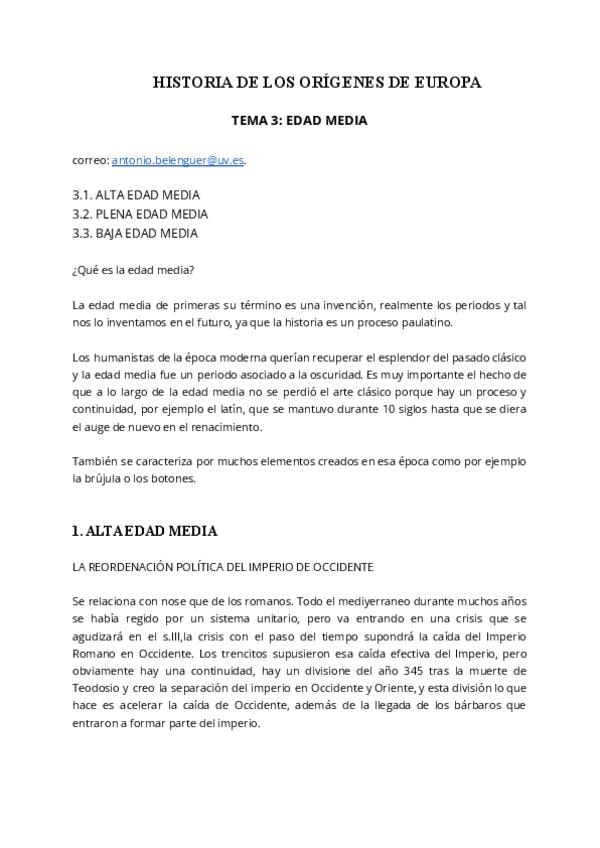 HISTORIA DE LOS ORÍGENES DE EUROPA

TEMA 3: EDAD MEDIA

correo: antonio.belenguer@uv.es.

3.1. ALTA EDAD MEDIA
3.2. PLENA EDAD MEDIA
3.3. BAJA EDAD MEDIA

¿Qué es la edad media?

La edad media de primeras su término es una invención, realmente los periodos y tal nos lo inventamos en el futuro, ya que la historia es un proceso paulatino.

Los humanistas de la época moderna querían recuperar el esplendor del pasado clásico y la edad media fue un periodo asociado a la oscuridad. Es muy importante el hecho de que a lo largo de la edad media no se perdió el arte clásico porque hay un proceso y continuidad, por ejemplo el latín, que se mantuvo durante 10 siglos hasta que se diera el auge de nuevo en el renacimiento.

También se caracteriza por muchos elementos creados en esa época como por ejemplo la brújula o los botones.

1. ALTA EDAD MEDIA

LA REORDENACIÓN POLÍTICA DEL IMPERIO DE OCCIDENTE

Se relaciona con nose que de los romanos. Todo el mediyerraneo durante muchos años se había regido por un sistema unitario, pero va entrando en una crisis que se agudizará en el s.III,la crisis con el paso del tiempo supondrá la caída del Imperio Romano en Occidente. Los trencitos supusieron esa caída efectiva del Imperio, pero obviamente hay una continuidad, hay un divisione del año 345 tras la muerte de Teodosio y creo la separación del imperio en Occidente y Oriente, y esta división lo que hace es acelerar la caída de Occidente, además de la llegada de los bárbaros que entraron a formar parte del imperio.